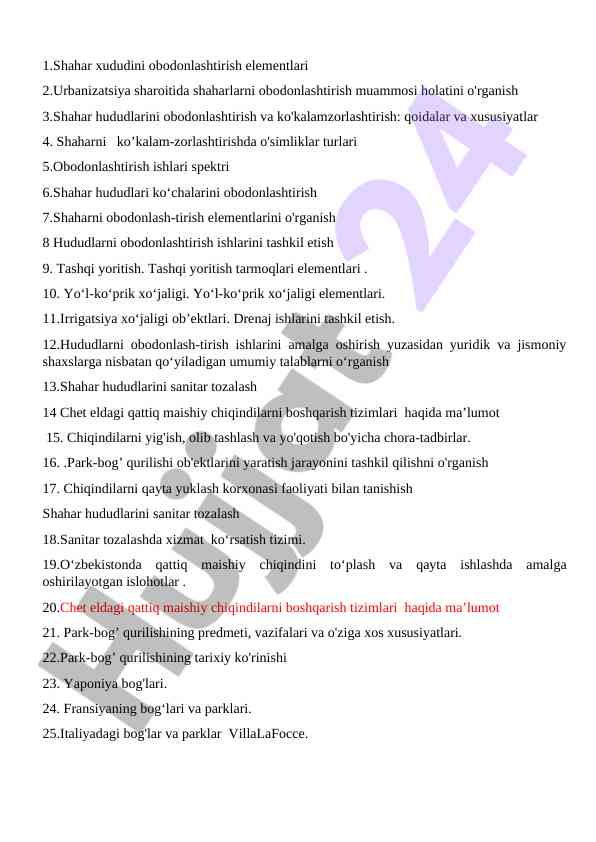 1.Shahar xududini obodonlashtirish elementlari

2.Urbanizatsiya sharoitida shaharlarni obodonlashtirish muammosi holatini o'rganish

3.Shahar hududlarini obodonlashtirish va ko'kalamzorlashtirish: qoidalar va xususiyatlar

4. Shaharni ko’kalam-zorlashtirishda o'simliklar turlari

5.Obodonlashtirish ishlari spektri

6.Shahar hududlari ko‘chalarini obodonlashtirish

7.Shaharni obodonlash-tirish elementlarini o'rganish

8 Hududlarni obodonlashtirish ishlarini tashkil etish

9. Tashqi yoritish. Tashqi yoritish tarmoqlari elementlari .

10. Yo‘l-ko‘prik xo‘jaligi. Yo‘l-ko‘prik xo‘jaligi elementlari.

11.Irrigatsiya xo‘jaligi ob’ektlari. Drenaj ishlarini tashkil etish.

12.Hududlarni obodonlash-tirish ishlarini amalga oshirish yuzasidan yuridik va jismoniy shaxslarga nisbatan qo‘yiladigan umumiy talablarni o‘rganish

13.Shahar hududlarini sanitar tozalash

14 Chet eldagi qattiq maishiy chiqindilarni boshqarish tizimlari haqida ma’lumot

15. Chiqindilarni yig'ish, olib tashlash va yo'qotish bo'yicha chora-tadbirlar.

16. .Park-bog’ qurilishi ob'ektlarini yaratish jarayonini tashkil qilishni o'rganish

17. Chiqindilarni qayta yuklash korxonasi faoliyati bilan tanishish

Shahar hududlarini sanitar tozalash

18.Sanitar tozalashda xizmat ko‘rsatish tizimi.

19.O‘zbekistonda qattiq maishiy chiqindini to‘plash va qayta ishlashda amalga oshirilayotgan islohotlar .

20.Chet eldagi qattiq maishiy chiqindilarni boshqarish tizimlari haqida ma’lumot

21. Park-bog’ qurilishining predmeti, vazifalari va o'ziga xos xususiyatlari.

22.Park-bog’ qurilishining tarixiy ko'rinishi

23. Yaponiya bog'lari.

24. Fransiyaning bog‘lari va parklari.

25.Italiyadagi bog'lar va parklar VillaLaFocce.

Hujjat 24